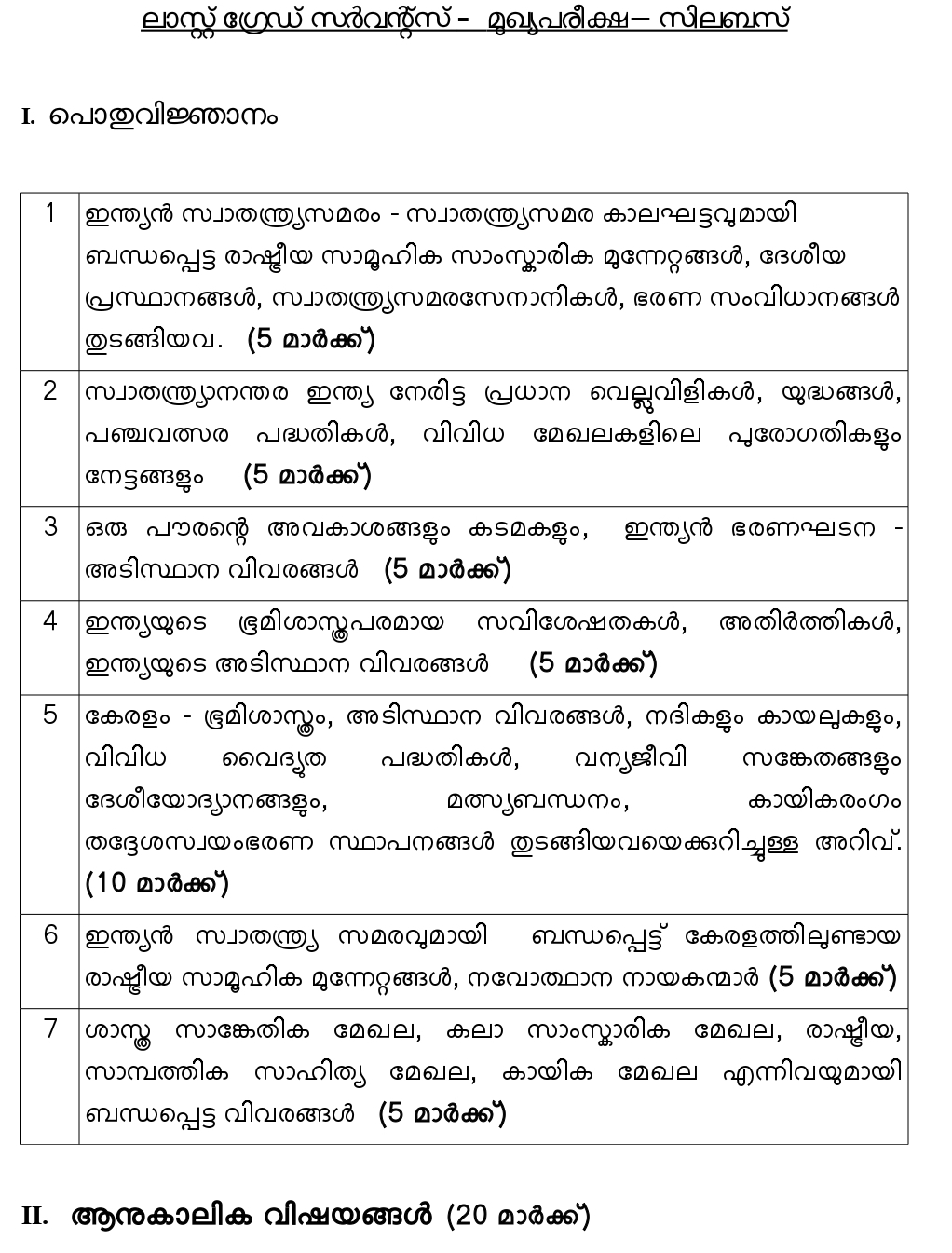 ലാസ്റ്റ് ഗ്രേഡ് സർവന്റ്സ് - മുഖ്യപരീക്ഷ– സിലബസ്

I. പൊതുവിജ്ഞാനം

| 1 | ഇന്ത്യൻ സ്വാതന്ത്ര്യസമരം - സ്വാതന്ത്ര്യസമര കാലഘട്ടവുമായി ബന്ധപ്പെട്ട രാഷ്ട്രീയ സാമൂഹിക സാംസ്കാരിക മുന്നേറ്റങ്ങൾ, ദേശീയ പ്രസ്ഥാനങ്ങൾ, സ്വാതന്ത്ര്യസമരസേനാനികൾ, ഭരണ സംവിധാനങ്ങൾ തുടങ്ങിയവ. (5 മാർക്ക്) |
|---|---|
| 2 | സ്വാതന്ത്ര്യാനന്തര ഇന്ത്യ നേരിട്ട പ്രധാന വെല്ലുവിളികൾ, യുദ്ധങ്ങൾ, പഞ്ചവത്സര പദ്ധതികൾ, വിവിധ മേഖലകളിലെ പുരോഗതികളും നേട്ടങ്ങളും (5 മാർക്ക്) |
| 3 | ഒരു പൗരന്റെ അവകാശങ്ങളും കടമകളും, ഇന്ത്യൻ ഭരണഘടന - അടിസ്ഥാന വിവരങ്ങൾ (5 മാർക്ക്) |
| 4 | ഇന്ത്യയുടെ ഭൂമിശാസ്ത്രപരമായ സവിശേഷതകൾ, അതിർത്തികൾ, ഇന്ത്യയുടെ അടിസ്ഥാന വിവരങ്ങൾ (5 മാർക്ക്) |
| 5 | കേരളം - ഭൂമിശാസ്ത്രം, അടിസ്ഥാന വിവരങ്ങൾ, നദികളും കായലുകളും, വിവിധ വൈദ്യുത പദ്ധതികൾ, വന്യജീവി സങ്കേതങ്ങളും ദേശീയോദ്യാനങ്ങളും, മത്സ്യബന്ധനം, കായികരംഗം തദ്ദേശസ്വയംഭരണ സ്ഥാപനങ്ങൾ തുടങ്ങിയവയെക്കുറിച്ചുള്ള അറിവ്. (10 മാർക്ക്) |
| 6 | ഇന്ത്യൻ സ്വാതന്ത്ര്യ സമരവുമായി ബന്ധപ്പെട്ട് കേരളത്തിലുണ്ടായ രാഷ്ട്രീയ സാമൂഹിക മുന്നേറ്റങ്ങൾ, നവോത്ഥാന നായകന്മാർ (5 മാർക്ക്) |
| 7 | ശാസ്ത്ര സാങ്കേതിക മേഖല, കലാ സാംസ്കാരിക മേഖല, രാഷ്ട്രീയ, സാമ്പത്തിക സാഹിത്യ മേഖല, കായിക മേഖല എന്നിവയുമായി ബന്ധപ്പെട്ട വിവരങ്ങൾ (5 മാർക്ക്) |

II. ആനുകാലിക വിഷയങ്ങൾ (20 മാർക്ക്)